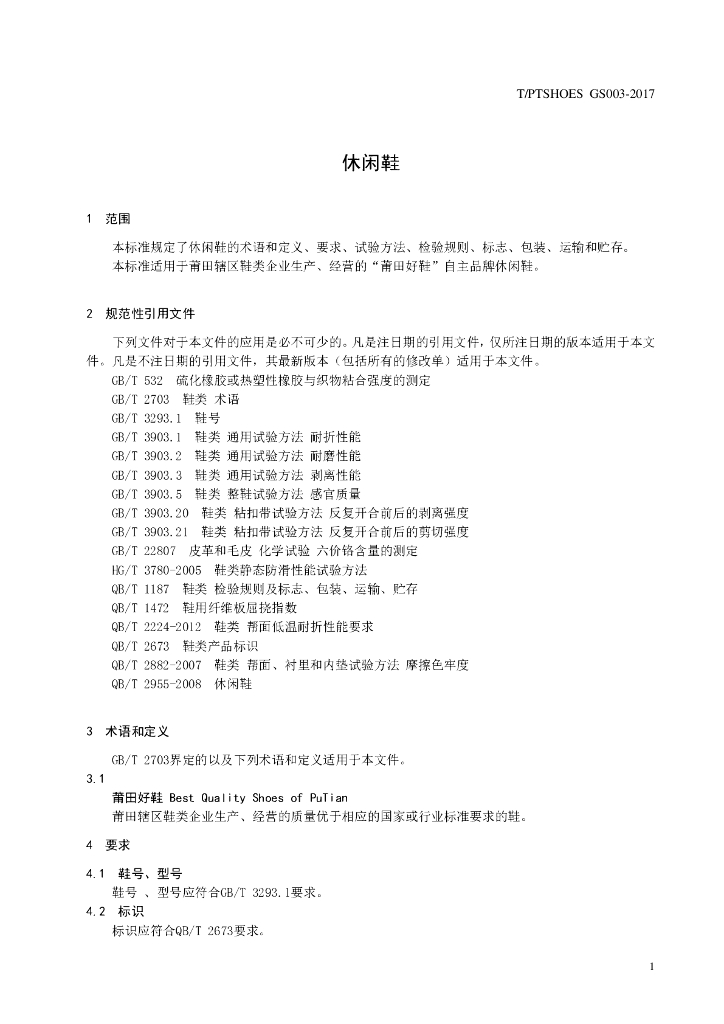 T/PTSHOES GS003-2017

休闲鞋

1 范围

本标准规定了休闲鞋的术语和定义、要求、试验方法、检验规则、标志、包装、运输和贮存。
本标准适用于莆田辖区鞋类企业生产、经营的“莆田好鞋”自主品牌休闲鞋。

2 规范性引用文件

下列文件对于本文件的应用是必不可少的。凡是注日期的引用文件，仅所注日期的版本适用于本文件。凡是不注日期的引用文件，其最新版本（包括所有的修改单）适用于本文件。
GB/T 532 硫化橡胶或热塑性橡胶与织物粘合强度的测定
GB/T 2703 鞋类 术语
GB/T 3293.1 鞋号
GB/T 3903.1 鞋类 通用试验方法 耐折性能
GB/T 3903.2 鞋类 通用试验方法 耐磨性能
GB/T 3903.3 鞋类 通用试验方法 剥离性能
GB/T 3903.5 鞋类 整鞋试验方法 感官质量
GB/T 3903.20 鞋类 粘扣带试验方法 反复开合前后的剥离强度
GB/T 3903.21 鞋类 粘扣带试验方法 反复开合前后的剪切强度
GB/T 22807 皮革和毛皮 化学试验 六价铬含量的测定
HG/T 3780-2005 鞋类静态防滑性能试验方法
QB/T 1187 鞋类 检验规则及标志、包装、运输、贮存
QB/T 1472 鞋用纤维板屈挠指数
QB/T 2224-2012 鞋类 帮面低温耐折性能要求
QB/T 2673 鞋类产品标识
QB/T 2882-2007 鞋类 帮面、衬里和内垫试验方法 摩擦色牢度
QB/T 2955-2008 休闲鞋

3 术语和定义

GB/T 2703界定的以及下列术语和定义适用于本文件。
3.1
莆田好鞋 Best Quality Shoes of PuTian
莆田辖区鞋类企业生产、经营的质量优于相应的国家或行业标准要求的鞋。

4 要求

4.1 鞋号、型号
鞋号 、型号应符合GB/T 3293.1要求。
4.2 标识
标识应符合QB/T 2673要求。

1